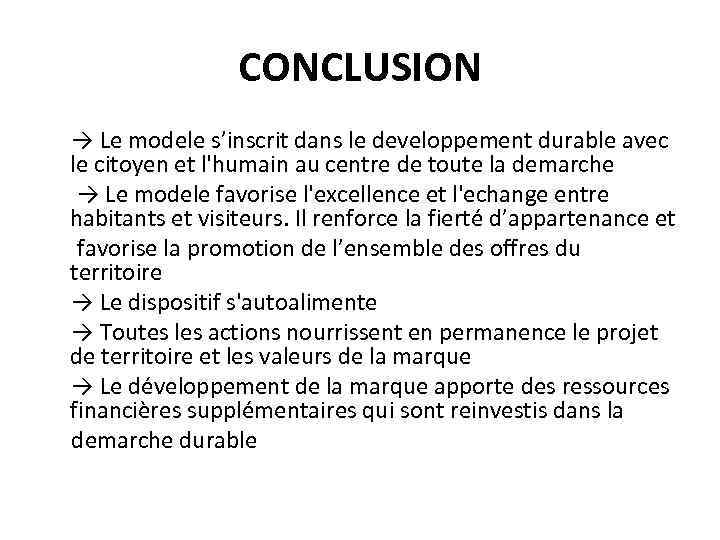 CONCLUSION

→ Le modele s’inscrit dans le developpement durable avec le citoyen et l'humain au centre de toute la demarche

→ Le modele favorise l'excellence et l'echange entre habitants et visiteurs. Il renforce la fierté d’appartenance et favorise la promotion de l’ensemble des offres du territoire

→ Le dispositif s'autoalimente

→ Toutes les actions nourrissent en permanence le projet de territoire et les valeurs de la marque

→ Le développement de la marque apporte des ressources financières supplémentaires qui sont reinvestis dans la demarche durable